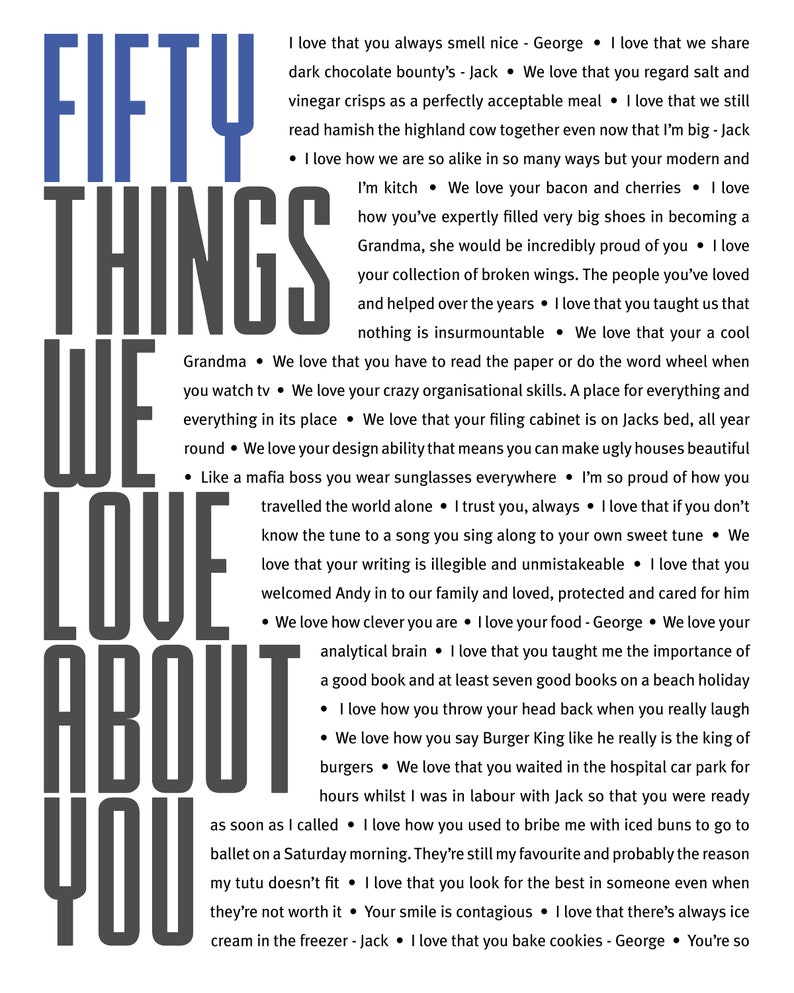 FIFTY THINGS WE LOVE ABOUT YOU

I love that you always smell nice - George • I love that we share dark chocolate bounty's - Jack • We love that you regard salt and vinegar crisps as a perfectly acceptable meal • I love that we still read hamish the highland cow together even now that I'm big - Jack • I love how we are so alike in so many ways but your modern and I'm kitch • We love your bacon and cherries • I love how you've expertly filled very big shoes in becoming a Grandma, she would be incredibly proud of you • I love your collection of broken wings. The people you've loved and helped over the years • I love that you taught us that nothing is insurmountable • We love that your a cool Grandma • We love that you have to read the paper or do the word wheel when you watch tv • We love your crazy organisational skills. A place for everything and everything in its place • We love that your filing cabinet is on Jacks bed, all year round • We love your design ability that means you can make ugly houses beautiful • Like a mafia boss you wear sunglasses everywhere • I'm so proud of how you travelled the world alone • I trust you, always • I love that if you don't know the tune to a song you sing along to your own sweet tune • We love that your writing is illegible and unmistakeable • I love that you welcomed Andy in to our family and loved, protected and cared for him • We love how clever you are • I love your food - George • We love your analytical brain • I love that you taught me the importance of a good book and at least seven good books on a beach holiday • I love how you throw your head back when you really laugh • We love how you say Burger King like he really is the king of burgers • We love that you waited in the hospital car park for hours whilst I was in labour with Jack so that you were ready as soon as I called • I love how you used to bribe me with iced buns to go to ballet on a Saturday morning. They're still my favourite and probably the reason my tutu doesn't fit • I love that you look for the best in someone even when they're not worth it • Your smile is contagious • I love that there's always ice cream in the freezer - Jack • I love that you bake cookies - George • You're so